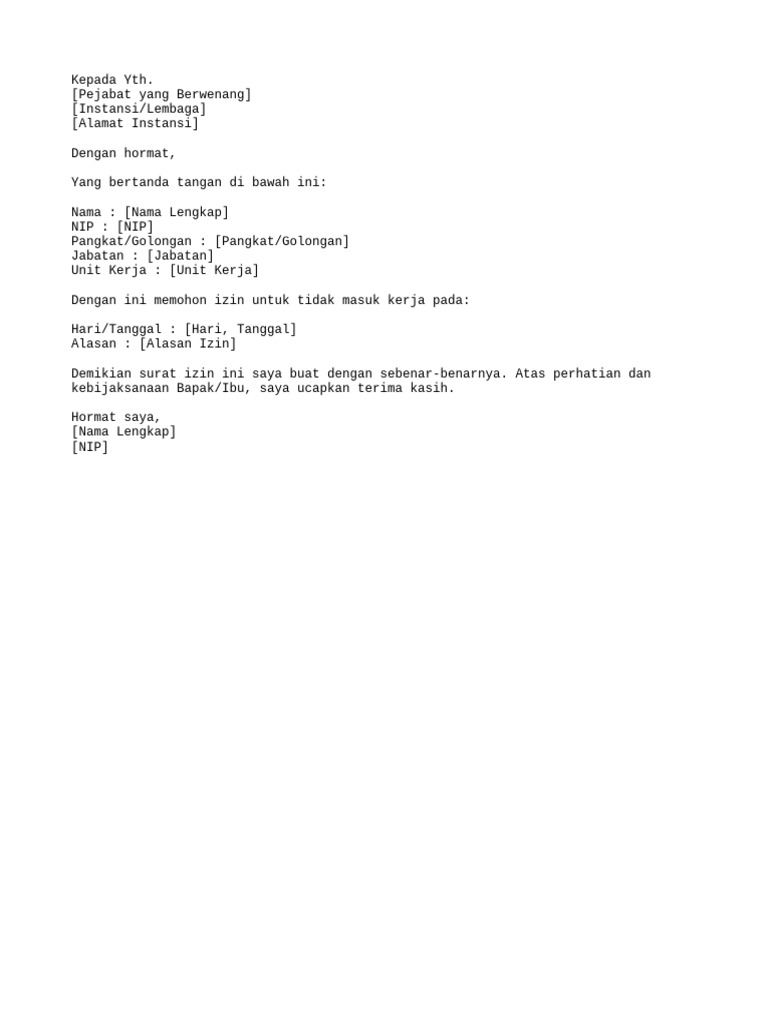 Kepada Yth.
[Pejabat yang Berwenang]
[Instansi/Lembaga]
[Alamat Instansi]

Dengan hormat,

Yang bertanda tangan di bawah ini:

Nama : [Nama Lengkap]
NIP : [NIP]
Pangkat/Golongan : [Pangkat/Golongan]
Jabatan : [Jabatan]
Unit Kerja : [Unit Kerja]

Dengan ini memohon izin untuk tidak masuk kerja pada:

Hari/Tanggal : [Hari, Tanggal]
Alasan : [Alasan Izin]

Demikian surat izin ini saya buat dengan sebenar-benarnya. Atas perhatian dan kebijaksanaan Bapak/Ibu, saya ucapkan terima kasih.

Hormat saya,
[Nama Lengkap]
[NIP]